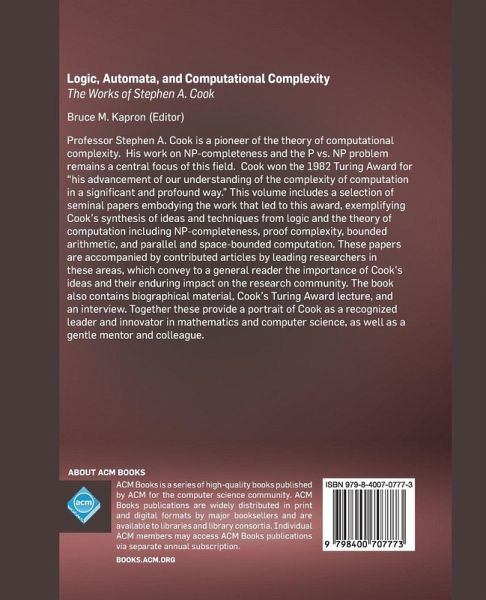 Logic, Automata, and Computational Complexity
The Works of Stephen A. Cook

Bruce M. Kapron (Editor)

Professor Stephen A. Cook is a pioneer of the theory of computational complexity. His work on NP-completeness and the P vs. NP problem remains a central focus of this field. Cook won the 1982 Turing Award for "his advancement of our understanding of the complexity of computation in a significant and profound way." This volume includes a selection of seminal papers embodying the work that led to this award, exemplifying Cook's synthesis of ideas and techniques from logic and the theory of computation including NP-completeness, proof complexity, bounded arithmetic, and parallel and space-bounded computation. These papers are accompanied by contributed articles by leading researchers in these areas, which convey to a general reader the importance of Cook's ideas and their enduring impact on the research community. The book also contains biographical material, Cook's Turing Award lecture, and an interview. Together these provide a portrait of Cook as a recognized leader and innovator in mathematics and computer science, as well as a gentle mentor and colleague.

ABOUT ACM BOOKS

acm

ACM Books is a series of high-quality books published by ACM for the computer science community. ACM Books publications are widely distributed in print and digital formats by major booksellers and are available to libraries and library consortia. Individual ACM members may access ACM Books publications via separate annual subscription.

BOOKS.ACM.ORG

ISBN 979-8-4007-0777-3

9 798400 707773